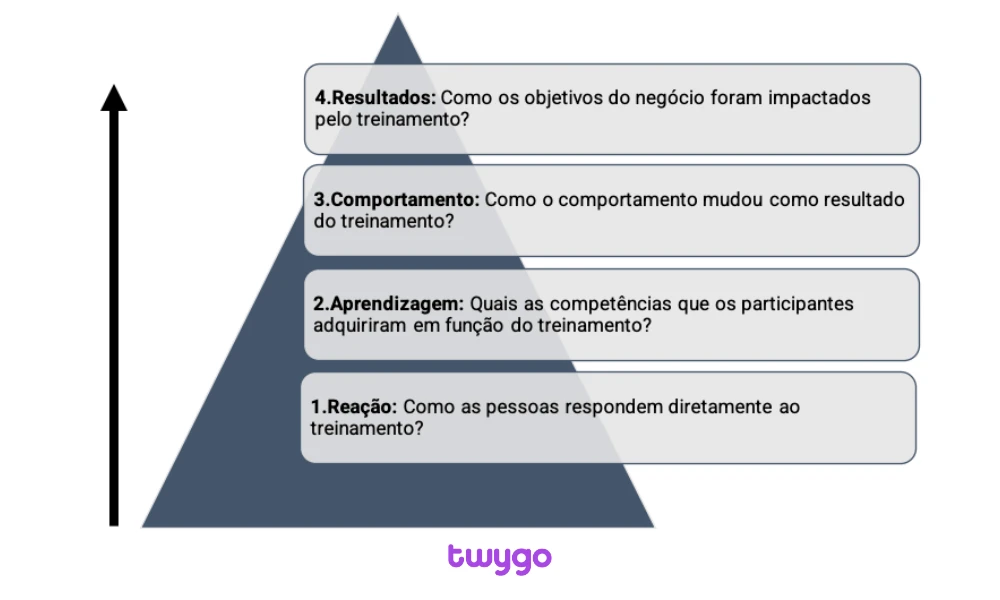 4.Resultados: Como os objetivos do negócio foram impactados pelo treinamento?

3.Comportamento: Como o comportamento mudou como resultado do treinamento?

2.Aprendizagem: Quais as competências que os participantes adquiriram em função do treinamento?

1.Reação: Como as pessoas respondem diretamente ao treinamento?

twygo